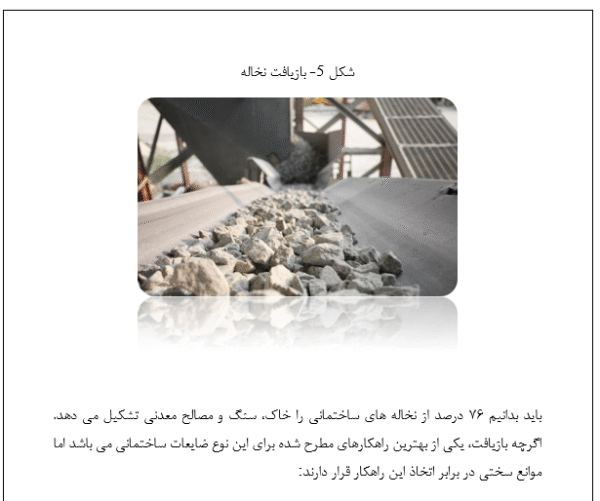 شکل 5- بازیافت نخاله

باید بدانیم ۷۶ درصد از نخاله های ساختمانی را خاک، سنگ و مصالح معدنی تشکیل می دهد. اگرچه بازیافت، یکی از بهترین راهکارهای مطرح شده برای این نوع ضایعات ساختمانی می باشد اما موانع سختی در برابر اتخاذ این راهکار قرار دارند: